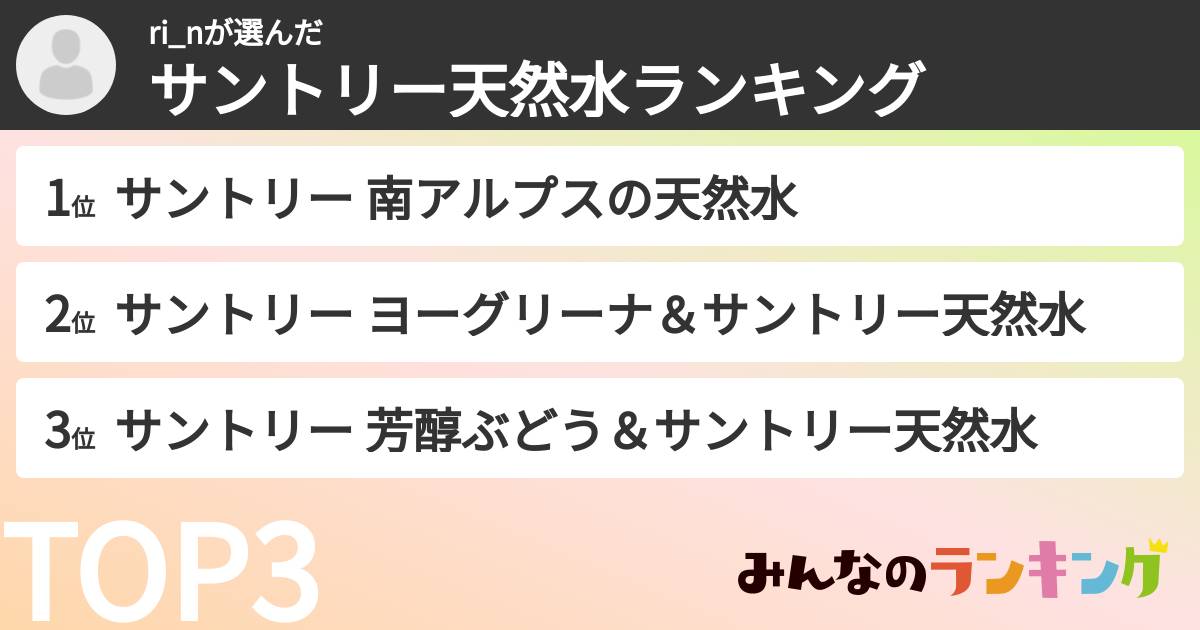 ri_nが選んだ
サントリー天然水ランキング

1位 サントリー 南アルプスの天然水

2位 サントリー ヨーグリーナ＆サントリー天然水

3位 サントリー 芳醇ぶどう＆サントリー天然水

TOP3

みんなのランキング